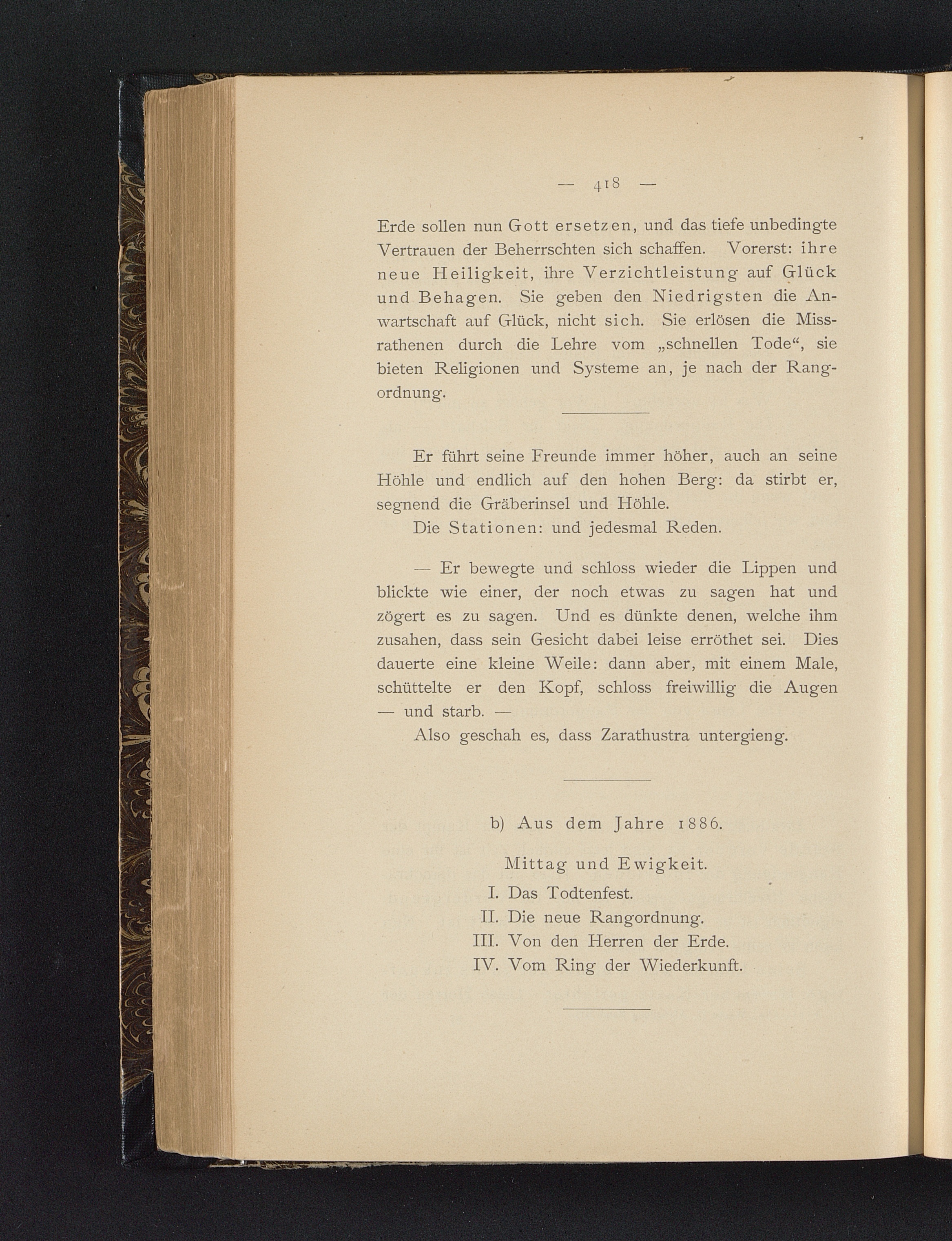 — 418 —

Erde sollen nun Gott ersetzen, und das tiefe unbedingte Vertrauen der Beherrschten sich schaffen. Vorerst: ihre neue Heiligkeit, ihre Verzichtleistung auf Glück und Behagen. Sie geben den Niedrigsten die Anwartschaft auf Glück, nicht sich. Sie erlösen die Missrathenen durch die Lehre vom „schnellen Tode“, sie bieten Religionen und Systeme an, je nach der Rangordnung.

Er führt seine Freunde immer höher, auch an seine Höhle und endlich auf den hohen Berg: da stirbt er, segnend die Gräberinsel und Höhle.

Die Stationen: und jedesmal Reden.

— Er bewegte und schloss wieder die Lippen und blickte wie einer, der noch etwas zu sagen hat und zögert es zu sagen. Und es dünkte denen, welche ihm zusahen, dass sein Gesicht dabei leise erröthet sei. Dies dauerte eine kleine Weile: dann aber, mit einem Male, schüttelte er den Kopf, schloss freiwillig die Augen — und starb. —

Also geschah es, dass Zarathustra untergieng.

b) Aus dem Jahre 1886.

Mittag und Ewigkeit.

I. Das Todtenfest.
II. Die neue Rangordnung.
III. Von den Herren der Erde.
IV. Vom Ring der Wiederkunft.